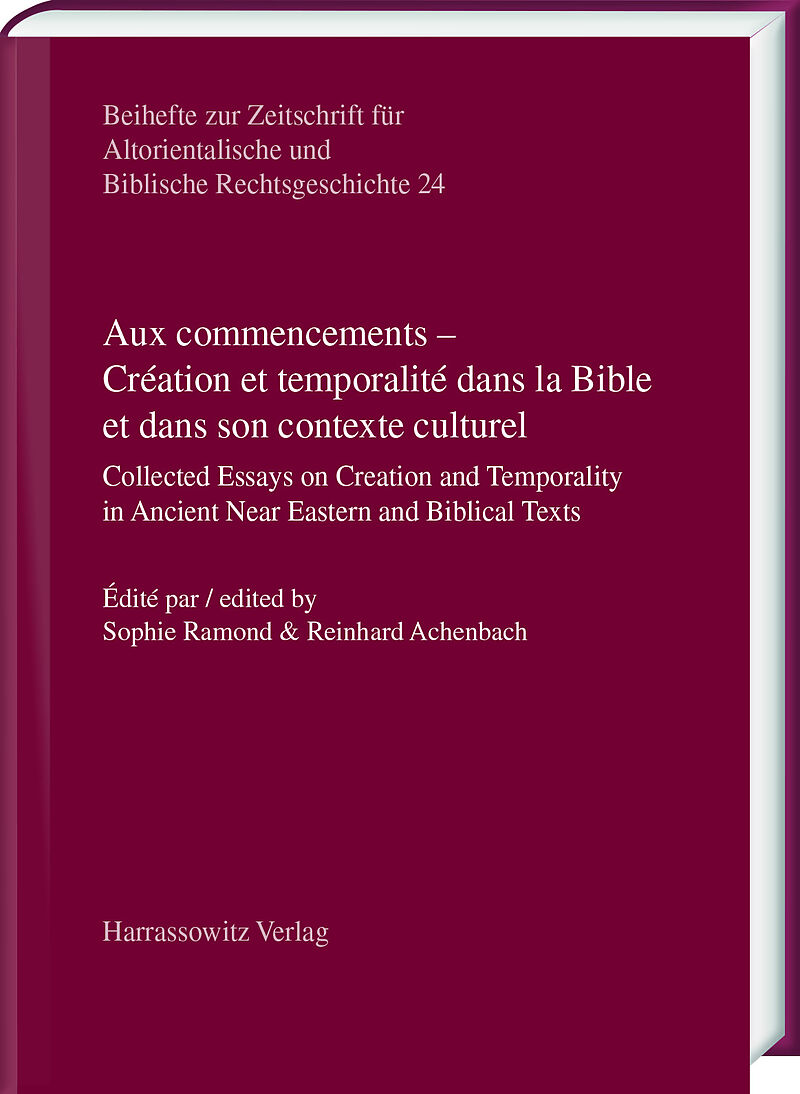 Beihefte zur Zeitschrift für
Altorientalische und
Biblische Rechtsgeschichte 24

Aux commencements –
Création et temporalité dans la Bible
et dans son contexte culturel

Collected Essays on Creation and Temporality
in Ancient Near Eastern and Biblical Texts

Édité par / edited by
Sophie Ramond & Reinhard Achenbach

Harrassowitz Verlag